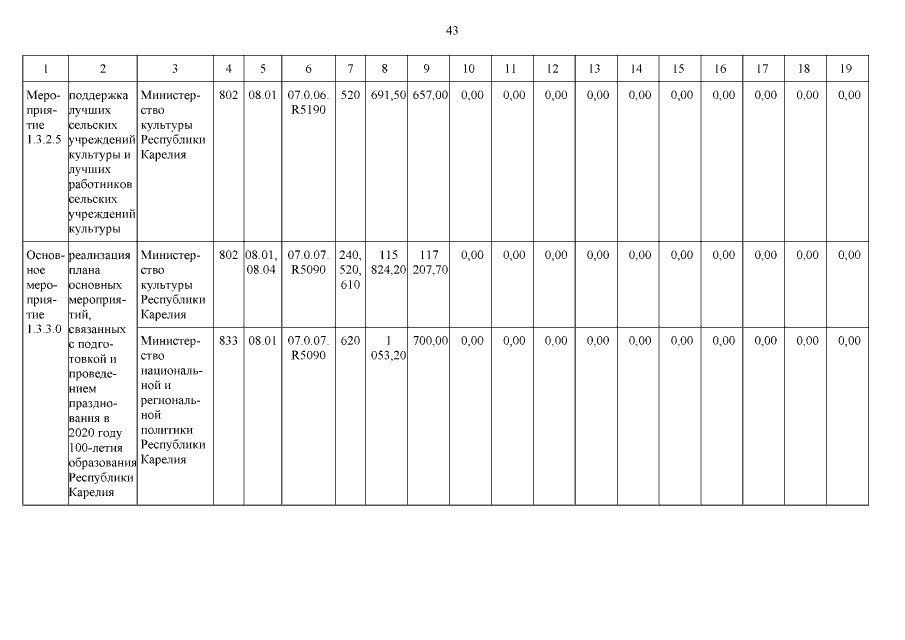 43

| 1 | 2 | 3 | 4 | 5 | 6 | 7 | 8 | 9 | 10 | 11 | 12 | 13 | 14 | 15 | 16 | 17 | 18 | 19 |
|---|---|---|---|---|---|---|---|---|---|---|---|---|---|---|---|---|---|---|
| Мероприятие 1.3.2.5 | поддержка лучших сельских учреждений культуры и лучших работников сельских учреждений культуры | Министерство культуры Республики Карелия | 802 | 08.01 | 07.0.06. R5190 | 520 | 691,50 | 657,00 | 0,00 | 0,00 | 0,00 | 0,00 | 0,00 | 0,00 | 0,00 | 0,00 | 0,00 | 0,00 |
| Основное мероприятие 1.3.3.0 | реализация плана основных мероприятий, связанных с подготовкой и проведением празднования в 2020 году 100-летия образования Республики Карелия | Министерство культуры Республики Карелия | 802 | 08.01, 08.04 | 07.0.07. R5090 | 240, 520, 610 | 115 824,20 | 117 207,70 | 0,00 | 0,00 | 0,00 | 0,00 | 0,00 | 0,00 | 0,00 | 0,00 | 0,00 | 0,00 |
| | | Министерство национальной и региональной политики Республики Карелия | 833 | 08.01 | 07.0.07. R5090 | 620 | 1 053,20 | 700,00 | 0,00 | 0,00 | 0,00 | 0,00 | 0,00 | 0,00 | 0,00 | 0,00 | 0,00 | 0,00 |